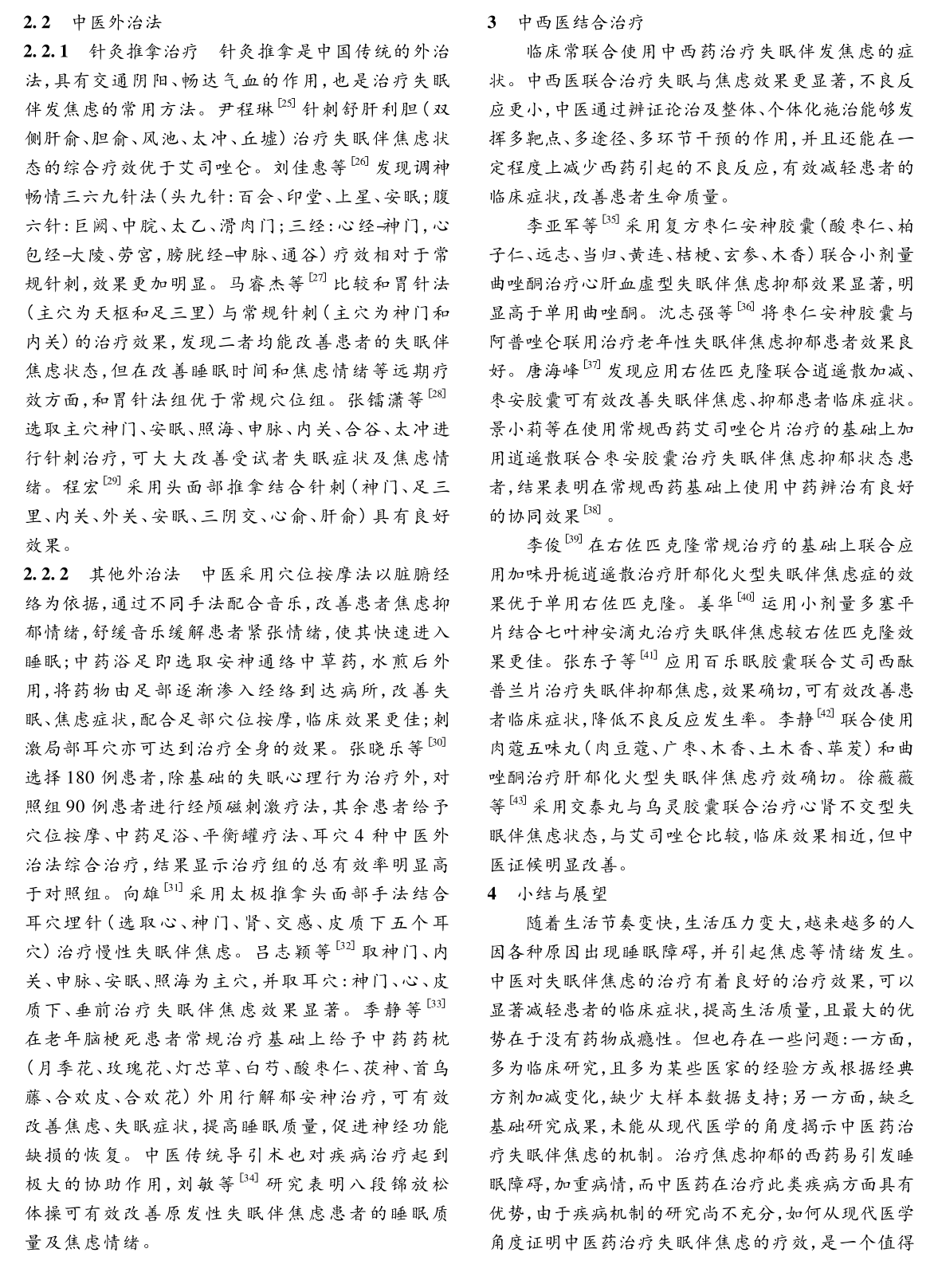 2.2 中医外治法

2.2.1 针灸推拿治疗 针灸推拿是中国传统的外治法，具有交通阴阳、畅达气血的作用，也是治疗失眠伴发焦虑的常用方法。尹程琳$^{[25]}$针刺舒肝利胆（双侧肝俞、胆俞、风池、太冲、丘墟）治疗失眠伴焦虑状态的综合疗效优于艾司唑仑。刘佳惠等$^{[26]}$发现调神畅情三六九针法（头九针：百会、印堂、上星、安眠；腹六针：巨阙、中脘、太乙、滑肉门；三经：心经-神门，心包经-大陵、劳宫，膀胱经-申脉、通谷）疗效相对于常规针刺，效果更加明显。马睿杰等$^{[27]}$比较和胃针法（主穴为天枢和足三里）与常规针刺（主穴为神门和内关）的治疗效果，发现二者均能改善患者的失眠伴焦虑状态，但在改善睡眠时间和焦虑情绪等远期疗效方面，和胃针法组优于常规穴位组。张镭潇等$^{[28]}$选取主穴神门、安眠、照海、申脉、内关、合谷、太冲进行针刺治疗，可大大改善受试者失眠症状及焦虑情绪。程宏$^{[29]}$采用头面部推拿结合针刺（神门、足三里、内关、外关、安眠、三阴交、心俞、肝俞）具有良好效果。

2.2.2 其他外治法 中医采用穴位按摩法以脏腑经络为依据，通过不同手法配合音乐，改善患者焦虑抑郁情绪，舒缓音乐缓解患者紧张情绪，使其快速进入睡眠；中药浴足即选取安神通络中草药，水煎后外用，将药物由足部逐渐渗入经络到达病所，改善失眠、焦虑症状，配合足部穴位按摩，临床效果更佳；刺激局部耳穴亦可达到治疗全身的效果。张晓乐等$^{[30]}$选择180例患者，除基础的失眠心理行为治疗外，对照组90例患者进行经颅磁刺激疗法，其余患者给予穴位按摩、中药足浴、平衡罐疗法、耳穴4种中医外治法综合治疗，结果显示治疗组的总有效率明显高于对照组。向雄$^{[31]}$采用太极推拿头面部手法结合耳穴埋针（选取心、神门、肾、交感、皮质下五个耳穴）治疗慢性失眠伴焦虑。吕志颖等$^{[32]}$取神门、内关、申脉、安眠、照海为主穴，并取耳穴：神门、心、皮质下、垂前治疗失眠伴焦虑效果显著。季静等$^{[33]}$在老年脑梗死患者常规治疗基础上给予中药药枕（月季花、玫瑰花、灯芯草、白芍、酸枣仁、茯神、首乌藤、合欢皮、合欢花）外用行解郁安神治疗，可有效改善焦虑、失眠症状，提高睡眠质量，促进神经功能缺损的恢复。中医传统导引术也对疾病治疗起到极大的协助作用，刘敏等$^{[34]}$研究表明八段锦放松体操可有效改善原发性失眠伴焦虑患者的睡眠质量及焦虑情绪。

3 中西医结合治疗

临床常联合使用中西药治疗失眠伴发焦虑的症状。中西医联合治疗失眠与焦虑效果更显著，不良反应更小，中医通过辨证论治及整体、个体化施治能够发挥多靶点、多途径、多环节干预的作用，并且还能在一定程度上减少西药引起的不良反应，有效减轻患者的临床症状，改善患者生命质量。

李亚军等$^{[35]}$采用复方枣仁安神胶囊（酸枣仁、柏子仁、远志、当归、黄连、桔梗、玄参、木香）联合小剂量曲唑酮治疗心肝血虚型失眠伴焦虑抑郁效果显著，明显高于单用曲唑酮。沈志强等$^{[36]}$将枣仁安神胶囊与阿普唑仑联用治疗老年性失眠伴焦虑抑郁患者效果良好。唐海峰$^{[37]}$发现应用右佐匹克隆联合逍遥散加减、枣安胶囊可有效改善失眠伴焦虑、抑郁患者临床症状。景小莉等在使用常规西药艾司唑仑片治疗的基础上加用逍遥散联合枣安胶囊治疗失眠伴焦虑抑郁状态患者，结果表明在常规西药基础上使用中药辨治有良好的协同效果$^{[38]}$。

李俊$^{[39]}$在右佐匹克隆常规治疗的基础上联合应用加味丹栀逍遥散治疗肝郁化火型失眠伴焦虑症的效果优于单用右佐匹克隆。姜华$^{[40]}$运用小剂量多塞平片结合七叶神安滴丸治疗失眠伴焦虑较右佐匹克隆效果更佳。张东子等$^{[41]}$应用百乐眠胶囊联合艾司西酞普兰片治疗失眠伴抑郁焦虑，效果确切，可有效改善患者临床症状，降低不良反应发生率。李静$^{[42]}$联合使用肉蔻五味丸（肉豆蔻、广枣、木香、土木香、荜茇）和曲唑酮治疗肝郁化火型失眠伴焦虑疗效确切。徐薇薇等$^{[43]}$采用交泰丸与乌灵胶囊联合治疗心肾不交型失眠伴焦虑状态，与艾司唑仑比较，临床效果相近，但中医证候明显改善。

4 小结与展望

随着生活节奏变快，生活压力变大，越来越多的人因各种原因出现睡眠障碍，并引起焦虑等情绪发生。中医对失眠伴焦虑的治疗有着良好的治疗效果，可以显著减轻患者的临床症状，提高生活质量，且最大的优势在于没有药物成瘾性。但也存在一些问题：一方面，多为临床研究，且多为某些医家的经验方或根据经典方剂加减变化，缺少大样本数据支持；另一方面，缺乏基础研究成果，未能从现代医学的角度揭示中医药治疗失眠伴焦虑的机制。治疗焦虑抑郁的西药易引发睡眠障碍，加重病情，而中医药在治疗此类疾病方面具有优势，由于疾病机制的研究尚不充分，如何从现代医学角度证明中医药治疗失眠伴焦虑的疗效，是一个值得